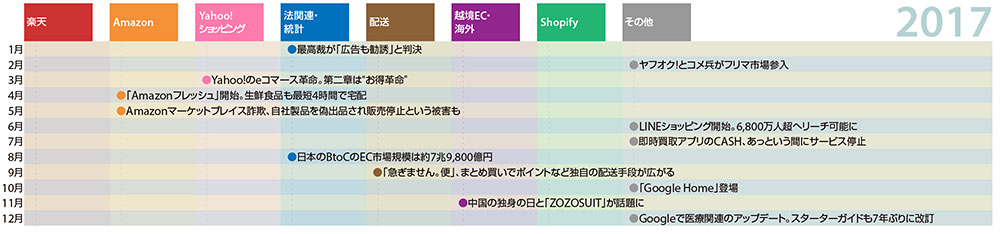 楽天 Amazon Yahoo! ショッピング 法関連・統計 配送 越境EC・海外 Shopify その他

2017

1月 最高裁が「広告も勧誘」と判決
2月 ヤフオク!とコメ兵がフリマ市場参入
3月 Yahoo!のeコマース革命。第二章は"お得革命"
4月 「Amazonフレッシュ」開始。生鮮食品も最短4時間で宅配
5月 Amazonマーケットプレイス詐欺、自社製品を偽出品され販売停止という被害も
6月 LINEショッピング開始。6,800万人超へリーチ可能に
7月 即時買取アプリのCASH、あっという間にサービス停止
8月 日本のBtoCのEC市場規模は約7兆9,800億円
9月 「急ぎません。便」、まとめ買いでポイントなど独自の配送手段が広がる
10月 「Google Home」登場
11月 中国の独身の日と「ZOZOSUIT」が話題に
12月 Googleで医療関連のアップデート。スターターガイドも7年ぶりに改訂